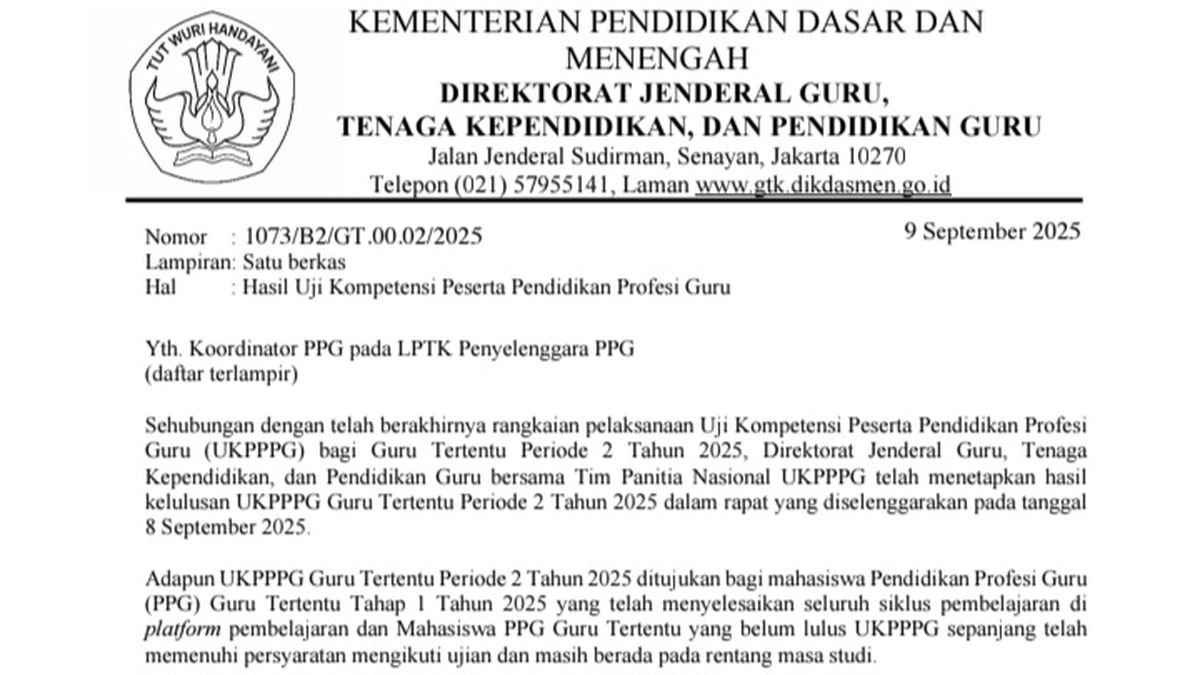 TUT WURI HANDAYANI

KEMENTERIAN PENDIDIKAN DASAR DAN MENENGAH
DIREKTORAT JENDERAL GURU,
TENAGA KEPENDIDIKAN, DAN PENDIDIKAN GURU
Jalan Jenderal Sudirman, Senayan, Jakarta 10270
Telepon (021) 57955141, Laman www.gtk.dikdasmen.go.id

Nomor : 1073/B2/GT.00.02/2025
9 September 2025
Lampiran: Satu berkas
Hal : Hasil Uji Kompetensi Peserta Pendidikan Profesi Guru

Yth. Koordinator PPG pada LPTK Penyelenggara PPG
(daftar terlampir)

Sehubungan dengan telah berakhirnya rangkaian pelaksanaan Uji Kompetensi Peserta Pendidikan Profesi Guru (UKPPPG) bagi Guru Tertentu Periode 2 Tahun 2025, Direktorat Jenderal Guru, Tenaga Kependidikan, dan Pendidikan Guru bersama Tim Panitia Nasional UKPPPG telah menetapkan hasil kelulusan UKPPPG Guru Tertentu Periode 2 Tahun 2025 dalam rapat yang diselenggarakan pada tanggal 8 September 2025.

Adapun UKPPPG Guru Tertentu Periode 2 Tahun 2025 ditujukan bagi mahasiswa Pendidikan Profesi Guru (PPG) Guru Tertentu Tahap 1 Tahun 2025 yang telah menyelesaikan seluruh siklus pembelajaran di platform pembelajaran dan Mahasiswa PPG Guru Tertentu yang belum lulus UKPPPG sepanjang telah memenuhi persyaratan mengikuti ujian dan masih berada pada rentang masa studi.